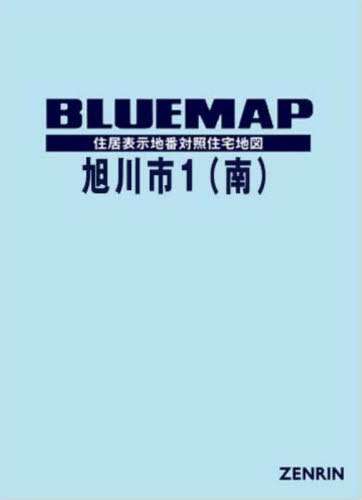 BLUEMAP
住居表示地番対照住宅地図
旭川市1（南）

ZENRIN